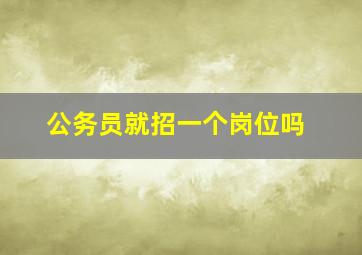 公务员就招一个岗位吗